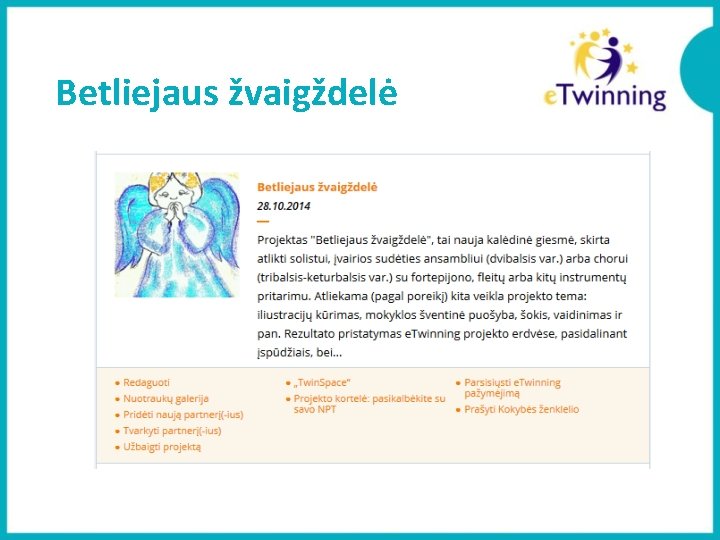 Betliejaus žvaigždelė

eTwinning

Betliejaus žvaigždelė
28.10.2014

Projektas "Betliejaus žvaigždelė", tai nauja kalėdinė giesmė, skirta atlikti solistui, įvairios sudėties ansambliui (dvibalsis var.) arba chorui (tribalsis-keturbalsis var.) su fortepijono, fleitų arba kitų instrumentų pritarimu. Atliekama (pagal poreikį) kita veikla projekto tema: iliustracijų kūrimas, mokyklos šventinė puošyba, šokis, vaidinimas ir pan. Rezultato pristatymas eTwinning projekto erdvėse, pasidalinant įspūdžiais, bei...

• Redaguoti
• Nuotraukų galerija
• Pridėti naują partnerį(-ius)
• Tvarkyti partnerį(-ius)
• Užbaigti projektą

• „TwinSpace"
• Projekto kortelė: pasikalbėkite su savo NPT

• Parsisiųsti eTwinning pažymėjimą
• Prašyti Kokybės ženklelio